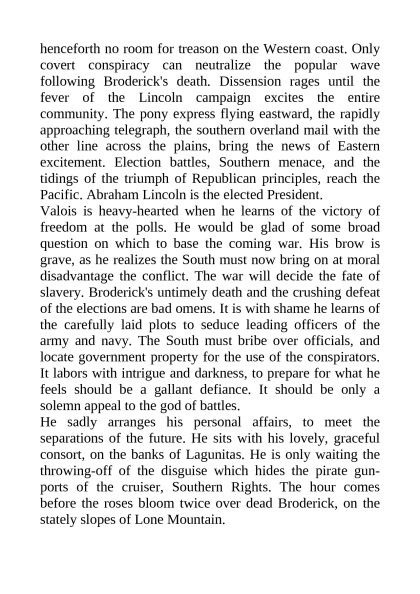 henceforth no room for treason on the Western coast. Only covert conspiracy can neutralize the popular wave following Broderick's death. Dissension rages until the fever of the Lincoln campaign excites the entire community. The pony express flying eastward, the rapidly approaching telegraph, the southern overland mail with the other line across the plains, bring the news of Eastern excitement. Election battles, Southern menace, and the tidings of the triumph of Republican principles, reach the Pacific. Abraham Lincoln is the elected President.
Valois is heavy-hearted when he learns of the victory of freedom at the polls. He would be glad of some broad question on which to base the coming war. His brow is grave, as he realizes the South must now bring on at moral disadvantage the conflict. The war will decide the fate of slavery. Broderick's untimely death and the crushing defeat of the elections are bad omens. It is with shame he learns of the carefully laid plots to seduce leading officers of the army and navy. The South must bribe over officials, and locate government property for the use of the conspirators. It labors with intrigue and darkness, to prepare for what he feels should be a gallant defiance. It should be only a solemn appeal to the god of battles.
He sadly arranges his personal affairs, to meet the separations of the future. He sits with his lovely, graceful consort, on the banks of Lagunitas. He is only waiting the throwing-off of the disguise which hides the pirate gun-ports of the cruiser, Southern Rights. The hour comes before the roses bloom twice over dead Broderick, on the stately slopes of Lone Mountain.